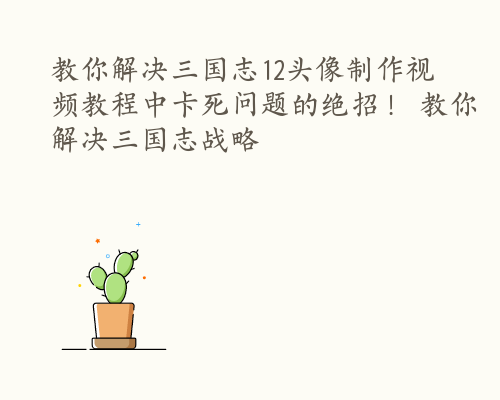 教你解决三国志12头像制作视频教程中卡死问题的绝招！ 教你解决三国志战略